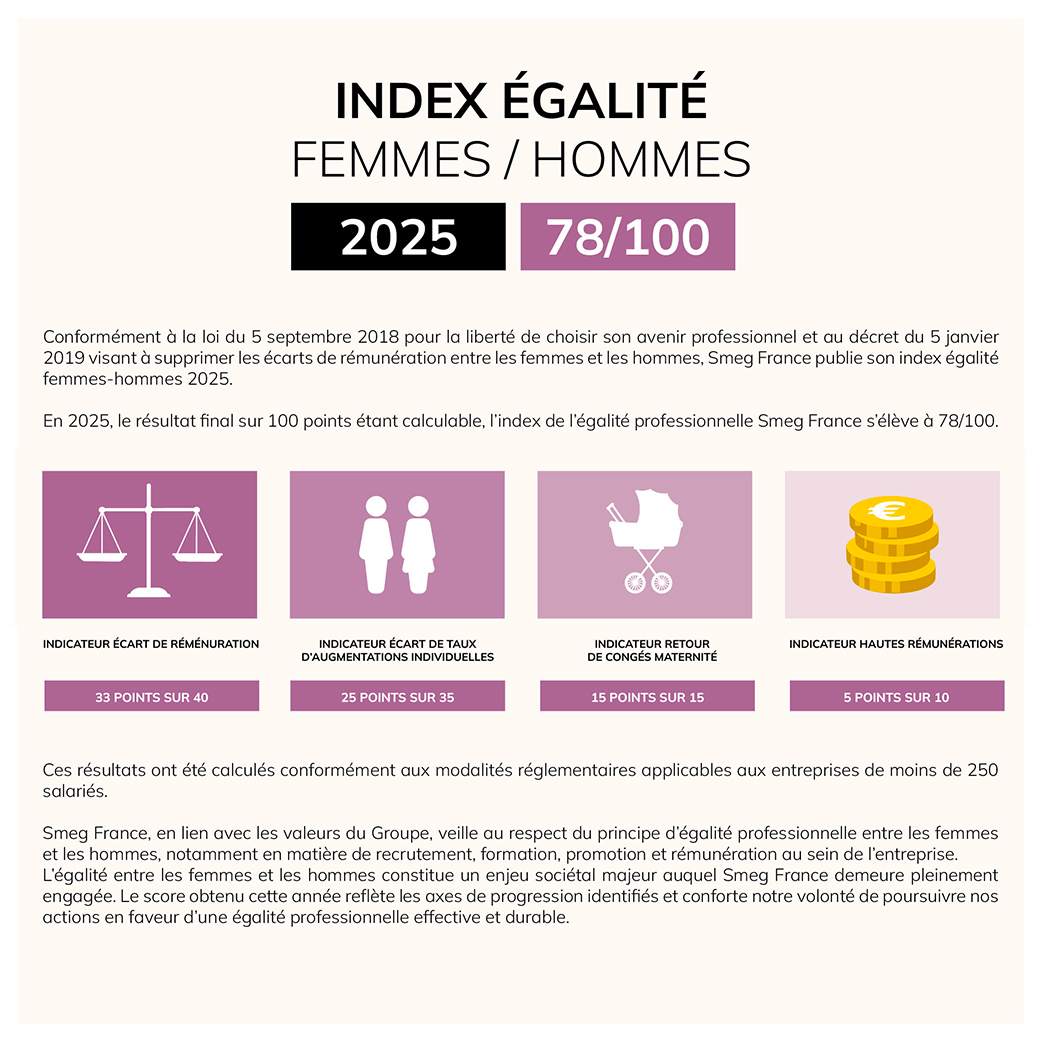 INDEX ÉGALITÉ
FEMMES / HOMMES

2025 78/100

Conformément à la loi du 5 septembre 2018 pour la liberté de choisir son avenir professionnel et au décret du 5 janvier 2019 visant à supprimer les écarts de rémunération entre les femmes et les hommes, Smeg France publie son index égalité femmes-hommes 2025.

En 2025, le résultat final sur 100 points étant calculable, l'index de l'égalité professionnelle Smeg France s'élève à 78/100.

€

INDICATEUR ÉCART DE RÉMÉNURATION

33 POINTS SUR 40

INDICATEUR ÉCART DE TAUX D'AUGMENTATIONS INDIVIDUELLES

25 POINTS SUR 35

INDICATEUR RETOUR DE CONGÉS MATERNITÉ

15 POINTS SUR 15

INDICATEUR HAUTES RÉMUNÉRATIONS

5 POINTS SUR 10

Ces résultats ont été calculés conformément aux modalités réglementaires applicables aux entreprises de moins de 250 salariés.

Smeg France, en lien avec les valeurs du Groupe, veille au respect du principe d'égalité professionnelle entre les femmes et les hommes, notamment en matière de recrutement, formation, promotion et rémunération au sein de l'entreprise.
L'égalité entre les femmes et les hommes constitue un enjeu sociétal majeur auquel Smeg France demeure pleinement engagée. Le score obtenu cette année reflète les axes de progression identifiés et conforte notre volonté de poursuivre nos actions en faveur d'une égalité professionnelle effective et durable.